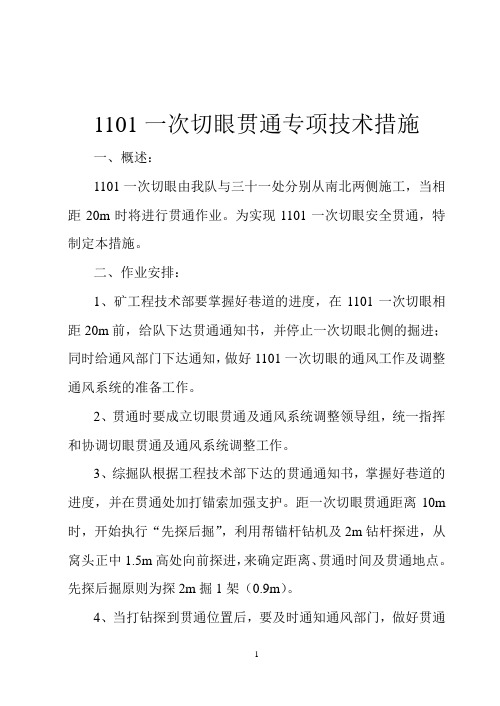 1101 一次切眼贯通专项技术措施

一、概述：

1101 一次切眼由我队与三十一处分别从南北两侧施工，当相距 20m 时将进行贯通作业。为实现 1101 一次切眼安全贯通，特制定本措施。

二、作业安排：

1、矿工程技术部要掌握好巷道的进度，在 1101 一次切眼相距 20m 前，给队下达贯通通知书，并停止一次切眼北侧的掘进；同时给通风部门下达通知，做好 1101 一次切眼的通风工作及调整通风系统的准备工作。

2、贯通时要成立切眼贯通及通风系统调整领导组，统一指挥和协调切眼贯通及通风系统调整工作。

3、综掘队根据工程技术部下达的贯通通知书，掌握好巷道的进度，并在贯通处加打锚索加强支护。距一次切眼贯通距离 10m 时，开始执行“先探后掘”，利用帮锚杆钻机及 2m 钻杆探进，从窝头正中 1.5m 高处向前探进，来确定距离、贯通时间及贯通地点。先探后掘原则为探 2m 掘 1 架（0.9m）。

4、当打钻探到贯通位置后，要及时通知通风部门，做好贯通

1